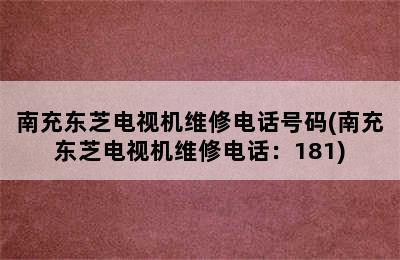 南充东芝电视机维修电话号码(南充东芝电视机维修电话：181)